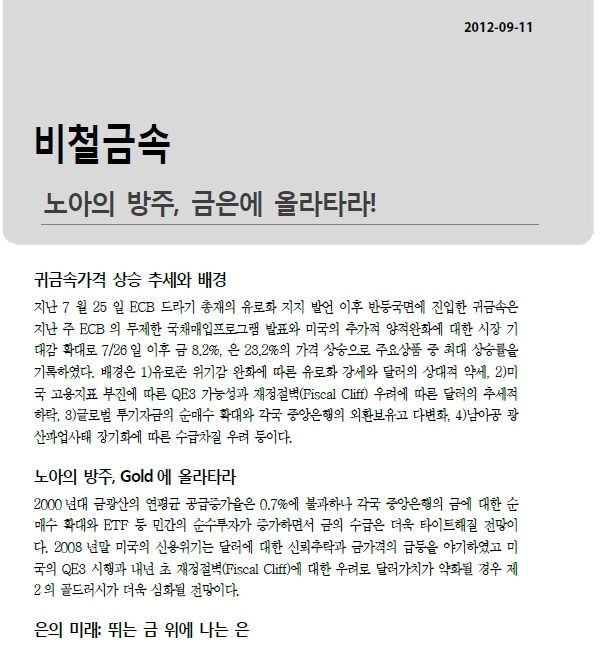 2012-09-11

비철금속

노아의 방주, 금은에 올라타라!

귀금속가격 상승 추세와 배경

지난 7 월 25 일 ECB 드라기 총재의 유로화 지지 발언 이후 반등국면에 진입한 귀금속은 지난 주 ECB 의 무제한 국채매입프로그램 발표와 미국의 추가적 양적완화에 대한 시장 기대감 확대로 7/26 일 이후 금 8.2%, 은 23.2%의 가격 상승으로 주요상품 중 최대 상승률을 기록하였다. 배경은 1)유로존 위기감 완화에 따른 유로화 강세와 달러의 상대적 약세, 2)미국 고용지표 부진에 따른 QE3 가능성과 재정절벽(Fiscal Cliff) 우려에 따른 달러의 추세적 하락, 3)글로벌 투기자금의 순매수 확대와 각국 중앙은행의 외환보유고 다변화, 4)남아공 광산파업사태 장기화에 따른 수급차질 우려 등이다.

노아의 방주, Gold 에 올라타라

2000 년대 금광산의 연평균 공급증가율은 0.7%에 불과하나 각국 중앙은행의 금에 대한 순매수 확대와 ETF 등 민간의 순수투자가 증가하면서 금의 수급은 더욱 타이트해질 전망이다. 2008 년말 미국의 신용위기는 달러에 대한 신뢰추락과 금가격의 급등을 야기하였고 미국의 QE3 시행과 내년 초 재정절벽(Fiscal Cliff)에 대한 우려로 달러가치가 약화될 경우 제 2 의 골드러시가 더욱 심화될 전망이다.

은의 미래: 뛰는 금 위에 나는 은